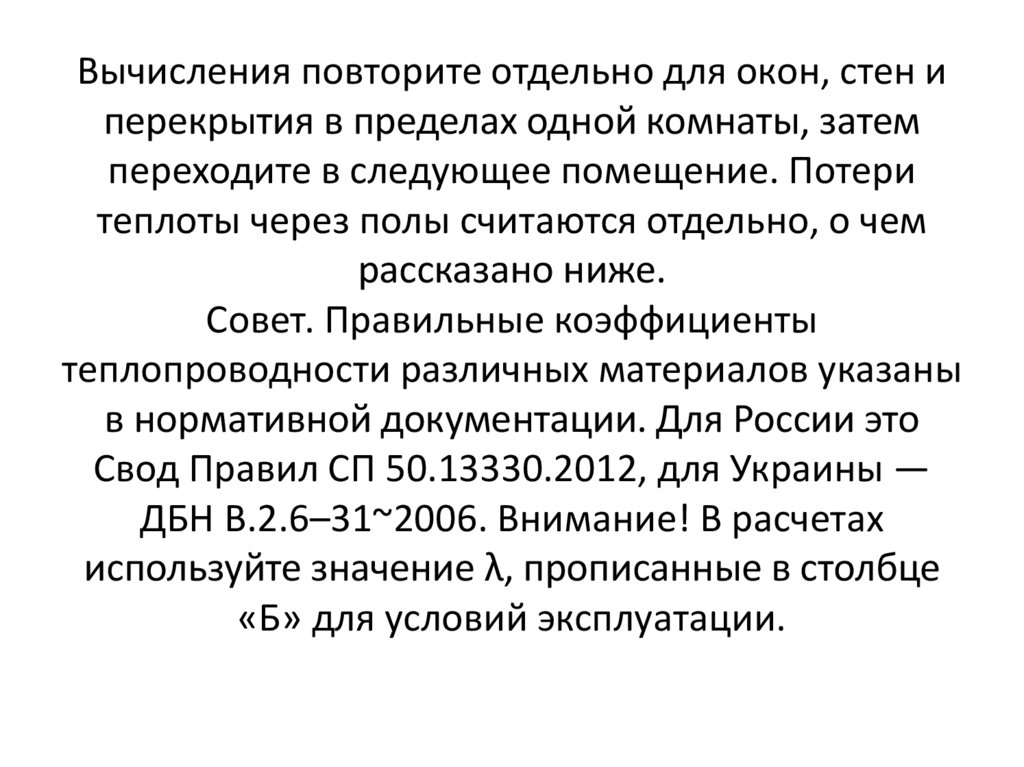 Вычисления повторите отдельно для окон, стен и перекрытия в пределах одной комнаты, затем переходите в следующее помещение. Потери теплоты через полы считаются отдельно, о чем рассказано ниже.
Совет. Правильные коэффициенты теплопроводности различных материалов указаны в нормативной документации. Для России это Свод Правил СП 50.13330.2012, для Украины — ДБН В.2.6–31~2006. Внимание! В расчетах используйте значение λ, прописанные в столбце «Б» для условий эксплуатации.